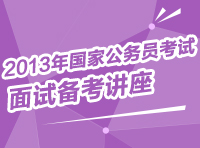 2013年国家公务员考试
面试备考讲座